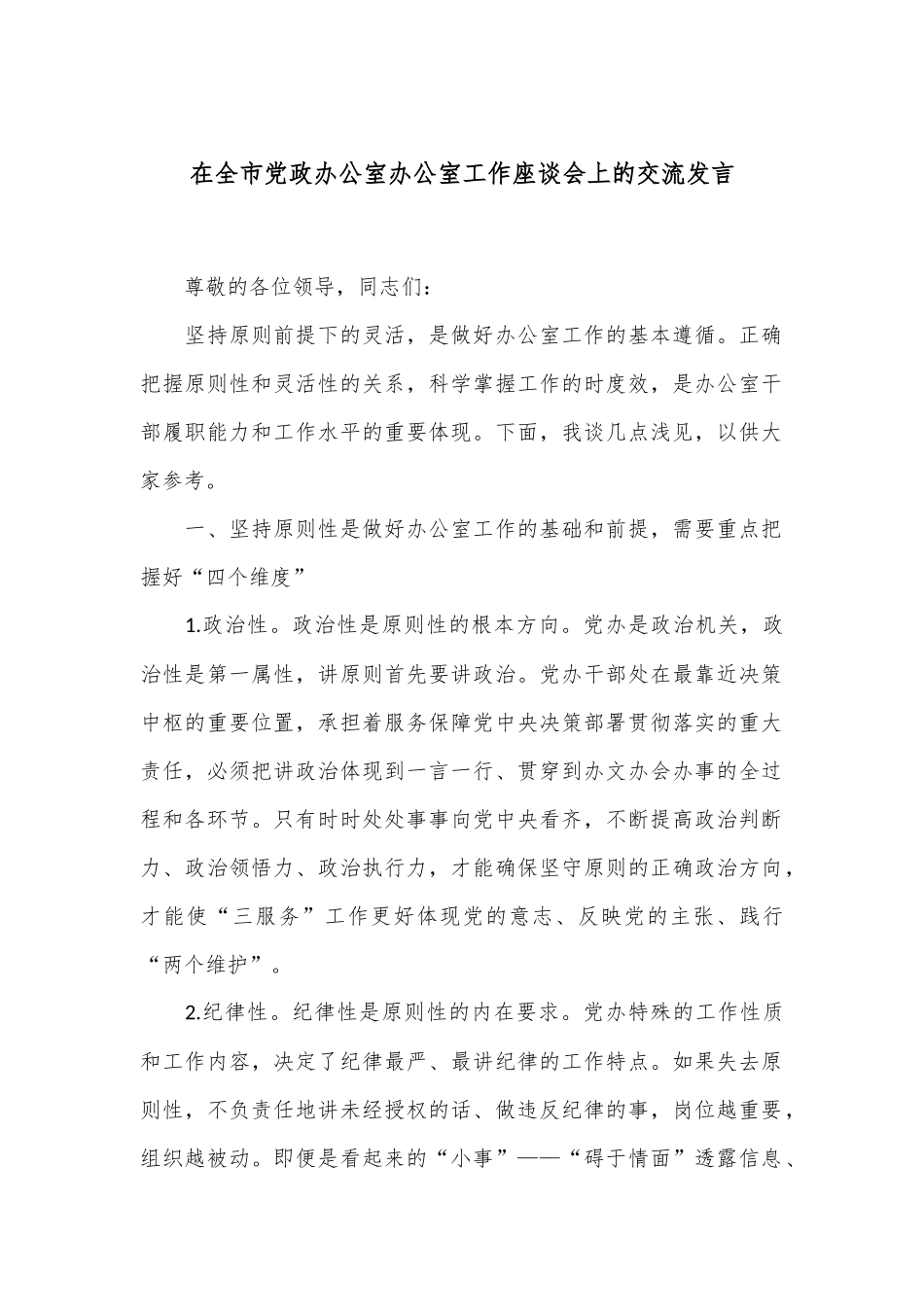 在全市党政办公室办公室工作座谈会上的交流发言

尊敬的各位领导，同志们：

坚持原则前提下的灵活，是做好办公室工作的基本遵循。正确把握原则性和灵活性的关系，科学掌握工作的时度效，是办公室干部履职能力和工作水平的重要体现。下面，我谈几点浅见，以供大家参考。

一、坚持原则性是做好办公室工作的基础和前提，需要重点把握好“四个维度”

1.政治性。政治性是原则性的根本方向。党办是政治机关，政治性是第一属性，讲原则首先要讲政治。党办干部处在最靠近决策中枢的重要位置，承担着服务保障党中央决策部署贯彻落实的重大责任，必须把讲政治体现到一言一行、贯穿到办文办会办事的全过程和各环节。只有时时处处事事向党中央看齐，不断提高政治判断力、政治领悟力、政治执行力，才能确保坚守原则的正确政治方向，才能使“三服务”工作更好体现党的意志、反映党的主张、践行“两个维护”。

2.纪律性。纪律性是原则性的内在要求。党办特殊的工作性质和工作内容，决定了纪律最严、最讲纪律的工作特点。如果失去原则性，不负责任地讲未经授权的话、做违反纪律的事，岗位越重要，组织越被动。即便是看起来的“小事”——“碍于情面”透露信息、